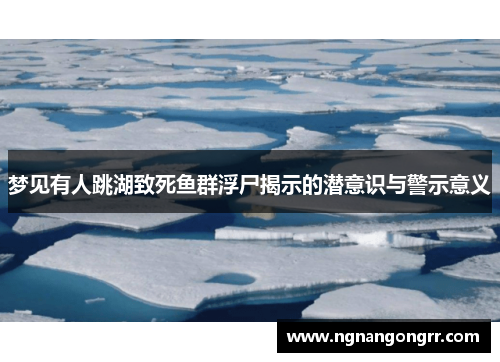 梦见有人跳湖致死鱼群浮尸揭示的潜意识与警示意义

www.ngnangongrr.com